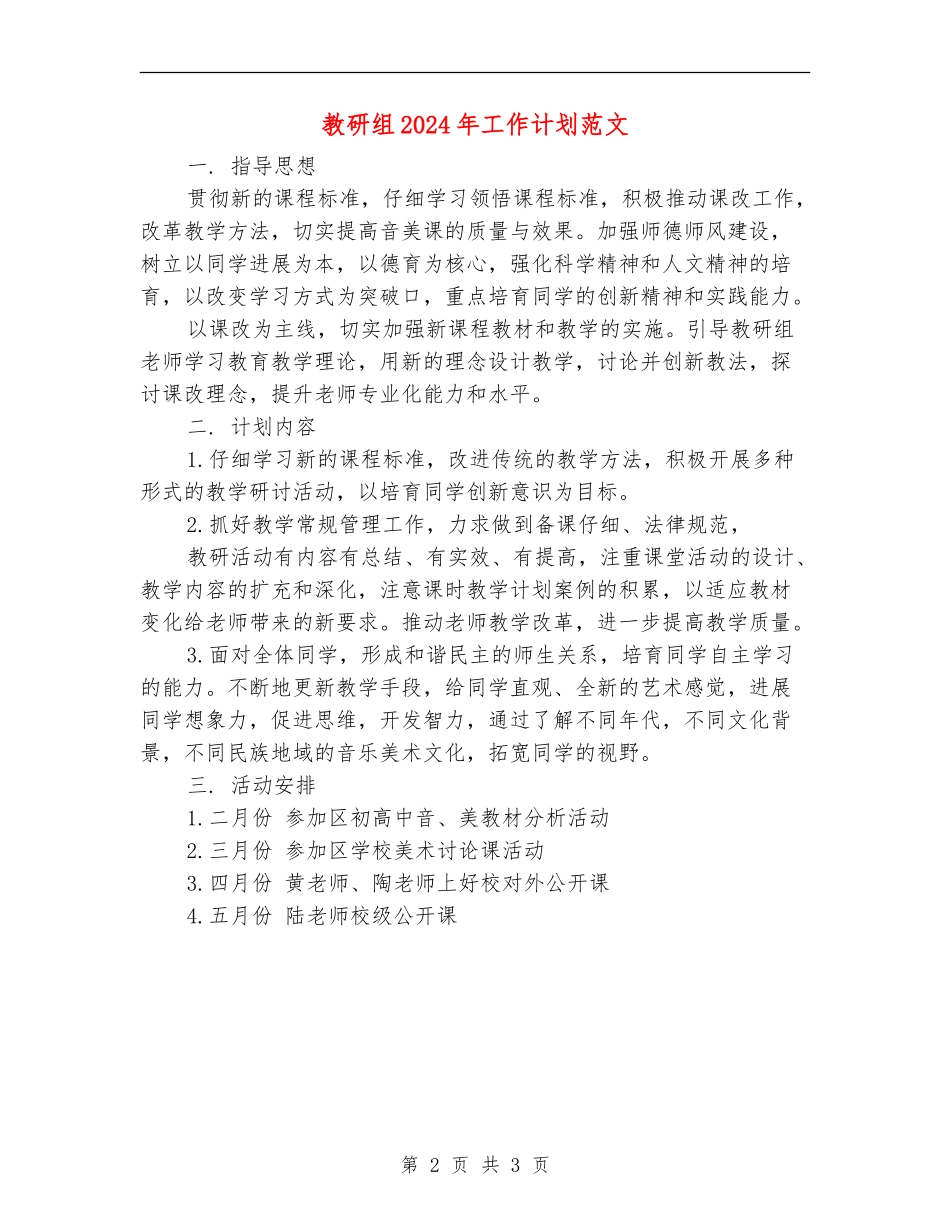 教研组2024年工作计划范文

一. 指导思想

贯彻新的课程标准，仔细学习领悟课程标准，积极推动课改工作，改革教学方法，切实提高音美课的质量与效果。加强师德师风建设，树立以同学进展为本，以德育为核心，强化科学精神和人文精神的培育，以改变学习方式为突破口，重点培育同学的创新精神和实践能力。

以课改为主线，切实加强新课程教材和教学的实施。引导教研组老师学习教育教学理论，用新的理念设计教学，讨论并创新教法，探讨课改理念，提升老师专业化能力和水平。

二. 计划内容

1.仔细学习新的课程标准，改进传统的教学方法，积极开展多种形式的教学研讨活动，以培育同学创新意识为目标。

2.抓好教学常规管理工作，力求做到备课仔细、法律规范，

教研活动有内容有总结、有实效、有提高，注重课堂活动的设计、教学内容的扩充和深化，注意课时教学计划案例的积累，以适应教材变化给老师带来的新要求。推动老师教学改革，进一步提高教学质量。

3.面对全体同学，形成和谐民主的师生关系，培育同学自主学习的能力。不断地更新教学手段，给同学直观、全新的艺术感觉，进展同学想象力，促进思维，开发智力，通过了解不同年代，不同文化背景，不同民族地域的音乐美术文化，拓宽同学的视野。

三. 活动安排

1.二月份 参加区初高中音、美教材分析活动

2.三月份 参加区学校美术讨论课活动

3.四月份 黄老师、陶老师上好校对外公开课

4.五月份 陆老师校级公开课

第 2 页 共 3 页